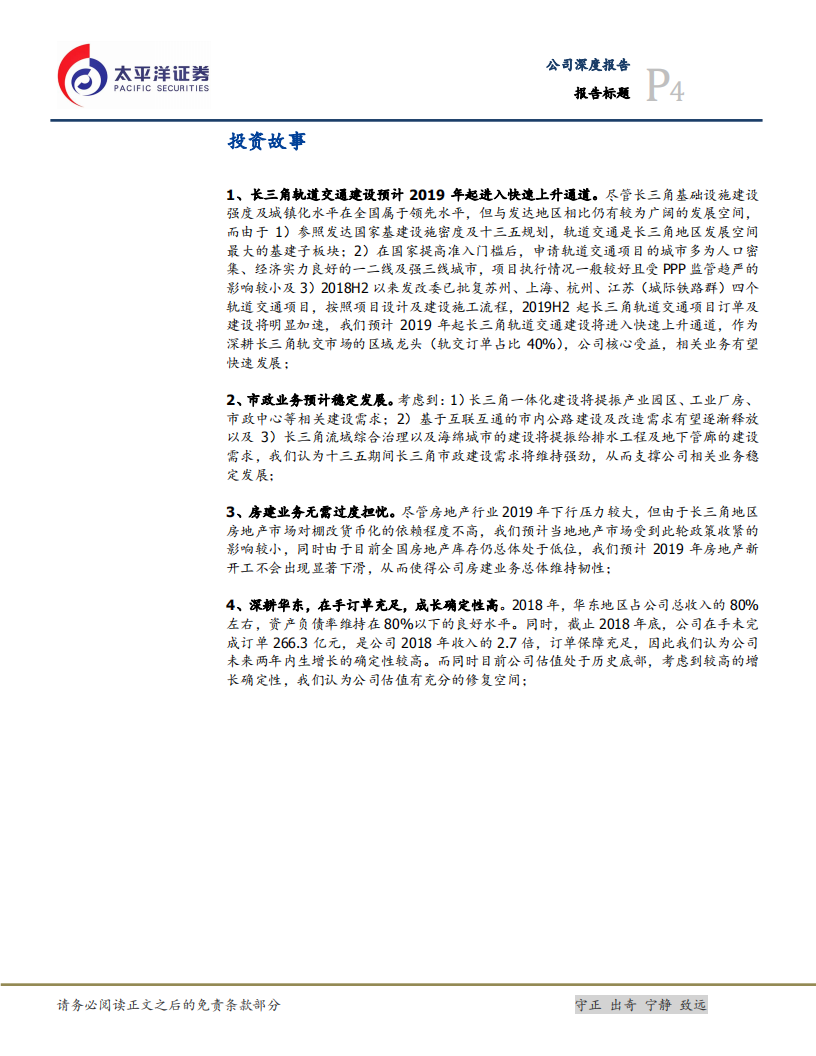 太平洋证券
PACIFIC SECURITIES

公司深度报告
报告标题
P4

投资故事

1、长三角轨道交通建设预计 2019 年起进入快速上升通道。尽管长三角基础设施建设强度及城镇化水平在全国属于领先水平，但与发达地区相比仍有较为广阔的发展空间，而由于 1）参照发达国家基建设施密度及十三五规划，轨道交通是长三角地区发展空间最大的基建子板块；2）在国家提高准入门槛后，申请轨道交通项目的城市多为人口密集、经济实力良好的一二线及强三线城市，项目执行情况一般较好且受 PPP 监管趋严的影响较小及 3）2018H2 以来发改委已批复苏州、上海、杭州、江苏（城际铁路群）四个轨道交通项目，按照项目设计及建设施工流程，2019H2 起长三角轨道交通项目订单及建设将明显加速，我们预计 2019 年起长三角轨道交通建设将进入快速上升通道，作为深耕长三角轨交市场的区域龙头（轨交订单占比 40%），公司核心受益，相关业务有望快速发展；

2、市政业务预计稳定发展。考虑到：1）长三角一体化建设将提振产业园区、工业厂房、市政中心等相关建设需求；2）基于互联互通的市内公路建设及改造需求有望逐渐释放以及 3）长三角流域综合治理以及海绵城市的建设将提振给排水工程及地下管廊的建设需求，我们认为十三五期间长三角市政建设需求将维持强劲，从而支撑公司相关业务稳定发展；

3、房建业务无需过度担忧。尽管房地产行业 2019 年下行压力较大，但由于长三角地区房地产市场对棚改货币化的依赖程度不高，我们预计当地地产市场受到此轮政策收紧的影响较小，同时由于目前全国房地产库存仍总体处于低位，我们预计 2019 年房地产新开工不会出现显著下滑，从而使得公司房建业务总体维持韧性；

4、深耕华东，在手订单充足，成长确定性高。2018 年，华东地区占公司总收入的 80%左右，资产负债率维持在 80%以下的良好水平。同时，截止 2018 年底，公司在手未完成订单 266.3 亿元，是公司 2018 年收入的 2.7 倍，订单保障充足，因此我们认为公司未来两年内生增长的确定性较高。而同时目前公司估值处于历史底部，考虑到较高的增长确定性，我们认为公司估值有充分的修复空间；

请务必阅读正文之后的免责条款部分
守正 出奇 宁静 致远